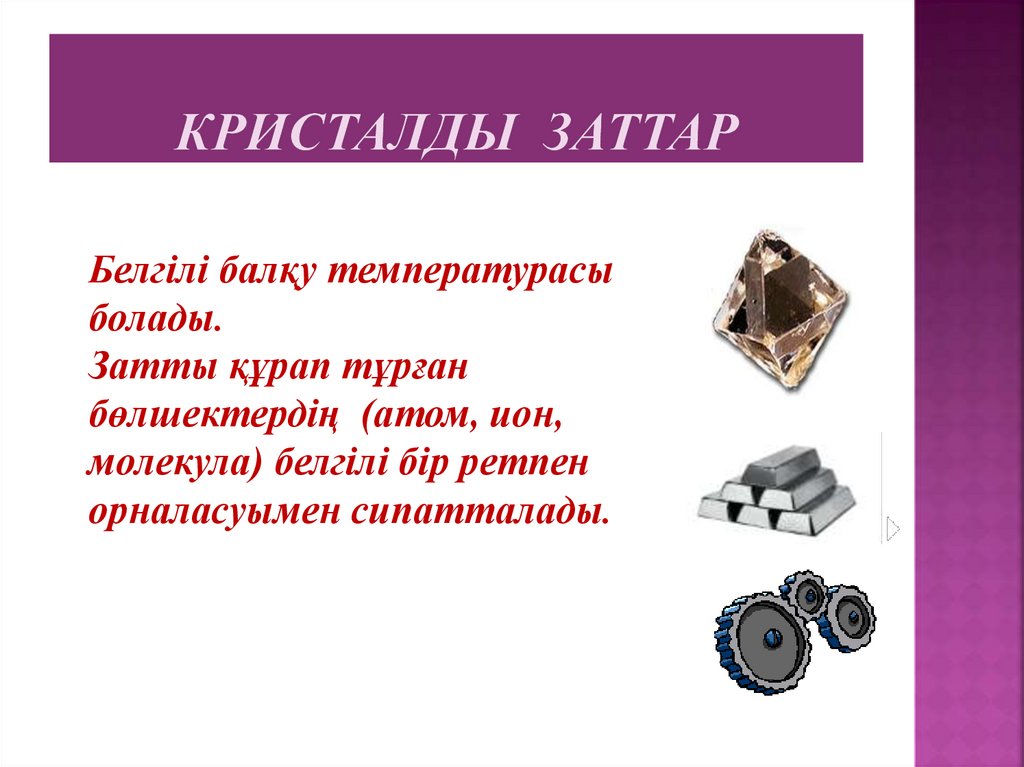 КРИСТАЛДЫ ЗАТТАР

Белгілі балқу температурасы болады.
Затты құрап тұрған бөлшектердің (атом, ион, молекула) белгілі бір ретпен орналасуымен сипатталады.